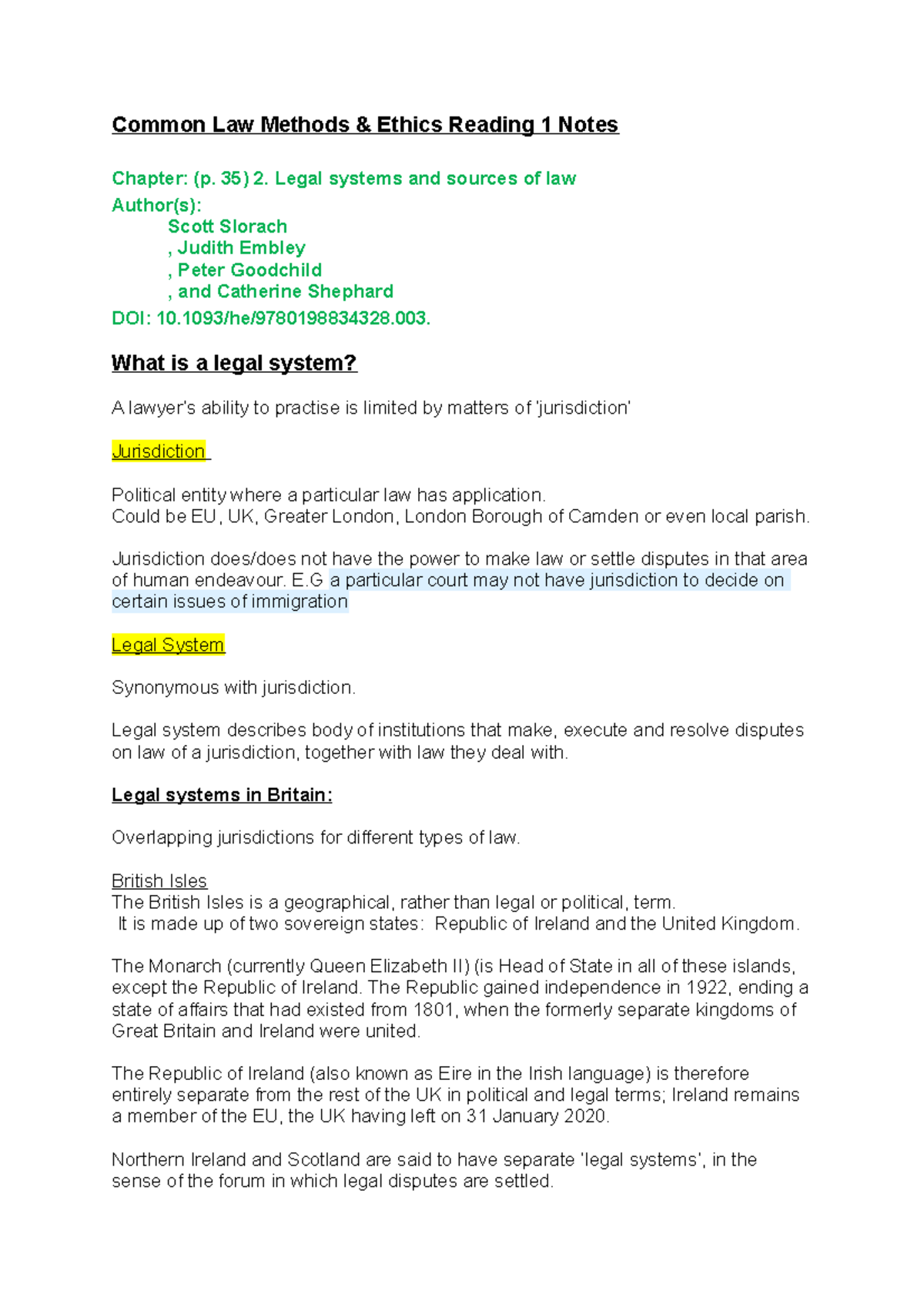 Common Law Methods & Ethics Reading 1 Notes

Chapter: (p. 35) 2. Legal systems and sources of law
Author(s):
Scott Slorach
, Judith Embley
, Peter Goodchild
, and Catherine Shephard
DOI: 10.1093/he/9780198834328.003.

What is a legal system?

A lawyer's ability to practise is limited by matters of 'jurisdiction'

Jurisdiction

Political entity where a particular law has application.
Could be EU, UK, Greater London, London Borough of Camden or even local parish.

Jurisdiction does/does not have the power to make law or settle disputes in that area of human endeavour. E.G a particular court may not have jurisdiction to decide on certain issues of immigration

Legal System

Synonymous with jurisdiction.

Legal system describes body of institutions that make, execute and resolve disputes on law of a jurisdiction, together with law they deal with.

Legal systems in Britain:

Overlapping jurisdictions for different types of law.

British Isles
The British Isles is a geographical, rather than legal or political, term.
It is made up of two sovereign states: Republic of Ireland and the United Kingdom.

The Monarch (currently Queen Elizabeth II) (is Head of State in all of these islands, except the Republic of Ireland. The Republic gained independence in 1922, ending a state of affairs that had existed from 1801, when the formerly separate kingdoms of Great Britain and Ireland were united.

The Republic of Ireland (also known as Eire in the Irish language) is therefore entirely separate from the rest of the UK in political and legal terms; Ireland remains a member of the EU, the UK having left on 31 January 2020.

Northern Ireland and Scotland are said to have separate 'legal systems', in the sense of the forum in which legal disputes are settled.